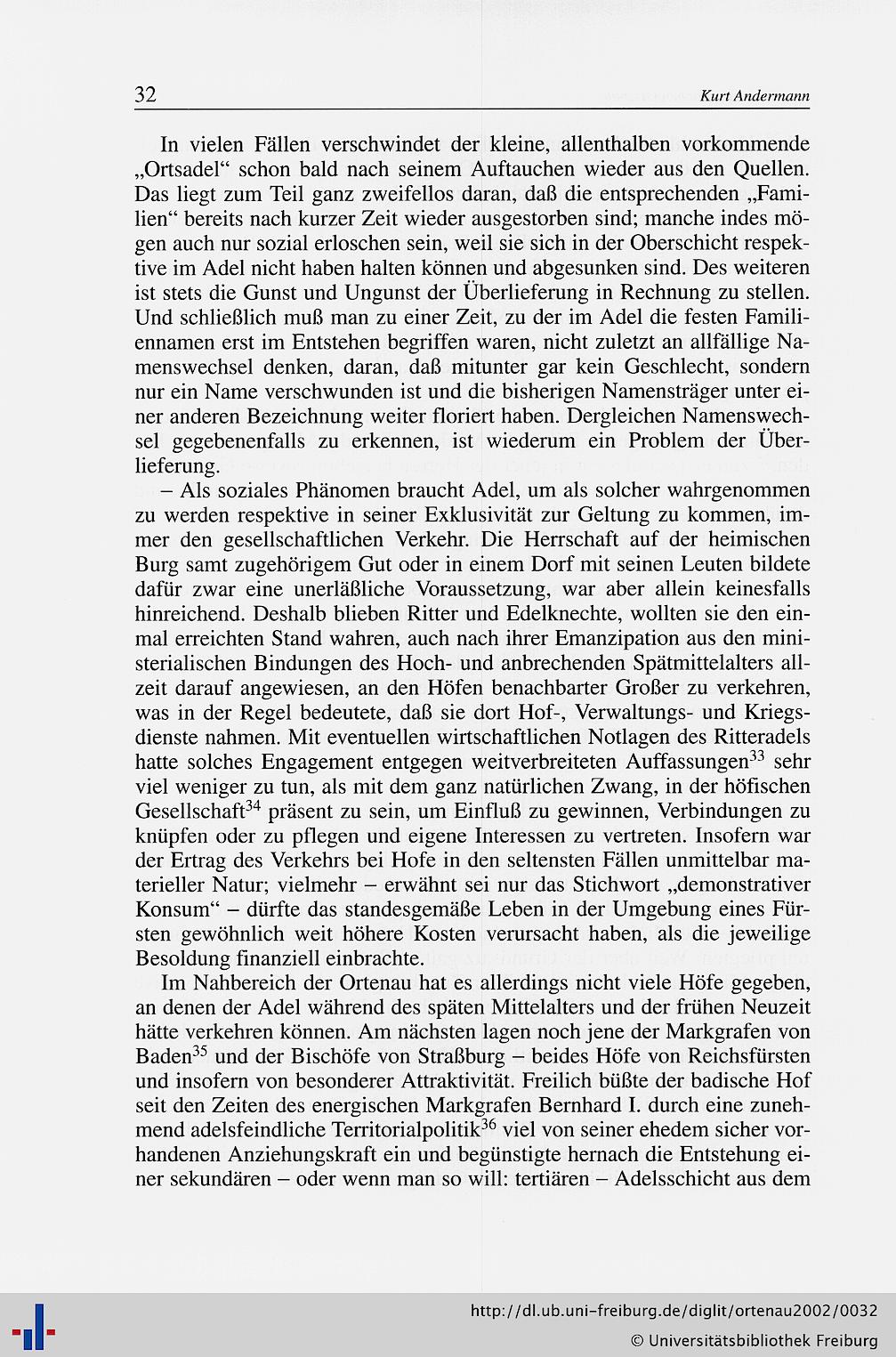 32 Kurt Andermann

In vielen Fällen verschwindet der kleine, allenthalben vorkommende „Ortsadel“ schon bald nach seinem Auftauchen wieder aus den Quellen. Das liegt zum Teil ganz zweifellos daran, daß die entsprechenden „Familien“ bereits nach kurzer Zeit wieder ausgestorben sind; manche indes mögen auch nur sozial erloschen sein, weil sie sich in der Oberschicht respektive im Adel nicht haben halten können und abgesunken sind. Des weiteren ist stets die Gunst und Ungunst der Überlieferung in Rechnung zu stellen. Und schließlich muß man zu einer Zeit, zu der im Adel die festen Familiennamen erst im Entstehen begriffen waren, nicht zuletzt an allfällige Namenswechsel denken, daran, daß mitunter gar kein Geschlecht, sondern nur ein Name verschwunden ist und die bisherigen Namensträger unter einer anderen Bezeichnung weiter floriert haben. Dergleichen Namenswechsel gegebenenfalls zu erkennen, ist wiederum ein Problem der Überlieferung.

– Als soziales Phänomen braucht Adel, um als solcher wahrgenommen zu werden respektive in seiner Exklusivität zur Geltung zu kommen, immer den gesellschaftlichen Verkehr. Die Herrschaft auf der heimischen Burg samt zugehörigem Gut oder in einem Dorf mit seinen Leuten bildete dafür zwar eine unerläßliche Voraussetzung, war aber allein keinesfalls hinreichend. Deshalb blieben Ritter und Edelknechte, wollten sie den einmal erreichten Stand wahren, auch nach ihrer Emanzipation aus den ministerialischen Bindungen des Hoch- und anbrechenden Spätmittelalters allzeit darauf angewiesen, an den Höfen benachbarter Großer zu verkehren, was in der Regel bedeutete, daß sie dort Hof-, Verwaltungs- und Kriegsdienste nahmen. Mit eventuellen wirtschaftlichen Notlagen des Ritteradels hatte solches Engagement entgegen weitverbreiteten Auffassungen$^{33}$ sehr viel weniger zu tun, als mit dem ganz natürlichen Zwang, in der höfischen Gesellschaft$^{34}$ präsent zu sein, um Einfluß zu gewinnen, Verbindungen zu knüpfen oder zu pflegen und eigene Interessen zu vertreten. Insofern war der Ertrag des Verkehrs bei Hofe in den seltensten Fällen unmittelbar materieller Natur; vielmehr – erwähnt sei nur das Stichwort „demonstrativer Konsum“ – dürfte das standesgemäße Leben in der Umgebung eines Fürsten gewöhnlich weit höhere Kosten verursacht haben, als die jeweilige Besoldung finanziell einbrachte.

Im Nahbereich der Ortenau hat es allerdings nicht viele Höfe gegeben, an denen der Adel während des späten Mittelalters und der frühen Neuzeit hätte verkehren können. Am nächsten lagen noch jene der Markgrafen von Baden$^{35}$ und der Bischöfe von Straßburg – beides Höfe von Reichsfürsten und insofern von besonderer Attraktivität. Freilich büßte der badische Hof seit den Zeiten des energischen Markgrafen Bernhard I. durch eine zunehmend adelsfeindliche Territorialpolitik$^{36}$ viel von seiner ehedem sicher vorhandenen Anziehungskraft ein und begünstigte hernach die Entstehung einer sekundären – oder wenn man so will: tertiären – Adelsschicht aus dem

http://dl.ub.uni-freiburg.de/diglit/ortenau2002/0032
© Universitätsbibliothek Freiburg